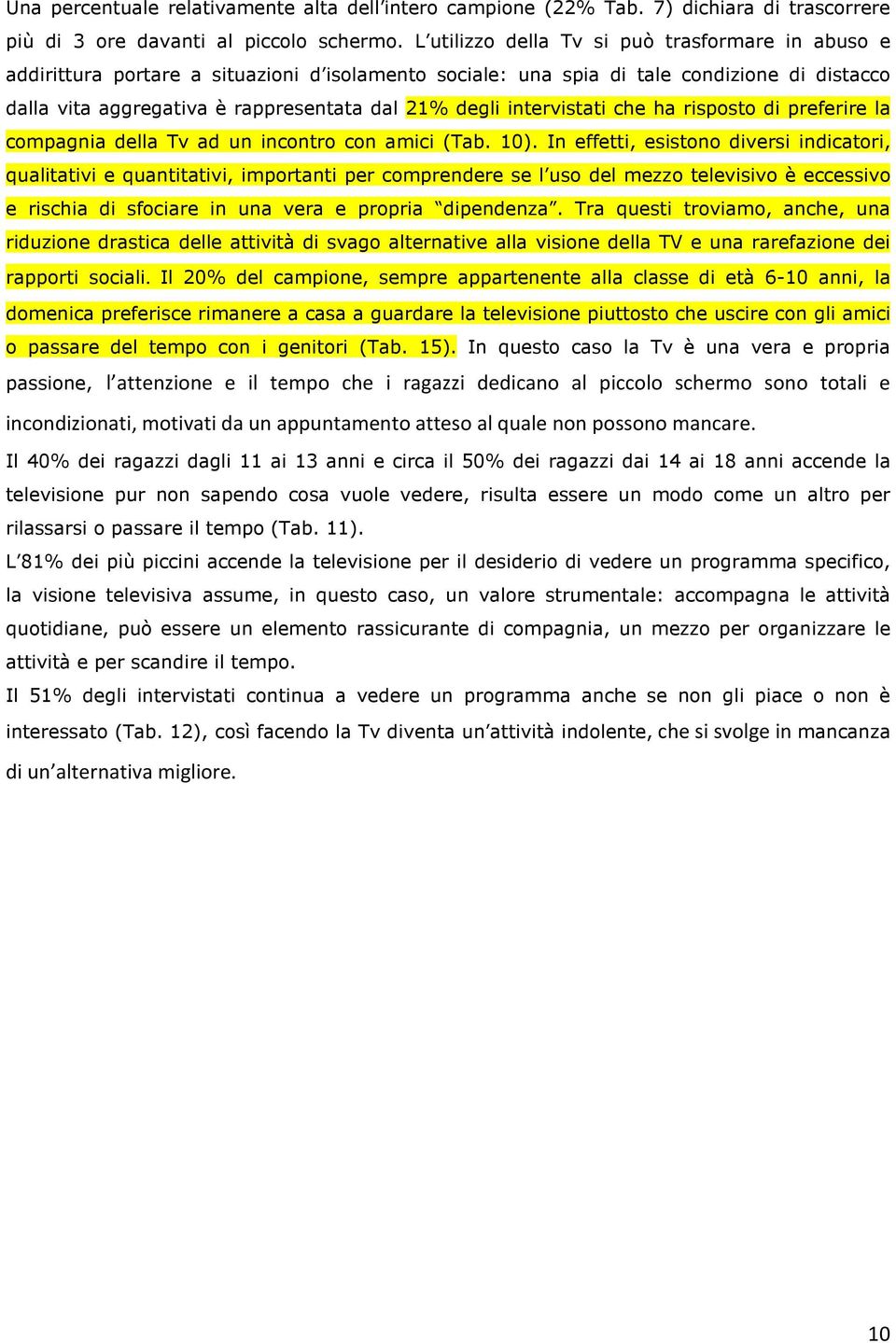 Una percentuale relativamente alta dell'intero campione (22% Tab. 7) dichiara di trascorrere più di 3 ore davanti al piccolo schermo. L'utilizzo della Tv si può trasformare in abuso e addirittura portare a situazioni d'isolamento sociale: una spia di tale condizione di distacco dalla vita aggregativa è rappresentata dal 21% degli intervistati che ha risposto di preferire la compagnia della Tv ad un incontro con amici (Tab. 10). In effetti, esistono diversi indicatori, qualitativi e quantitativi, importanti per comprendere se l'uso del mezzo televisivo è eccessivo e rischia di sfociare in una vera e propria "dipendenza". Tra questi troviamo, anche, una riduzione drastica delle attività di svago alternative alla visione della TV e una rarefazione dei rapporti sociali. Il 20% del campione, sempre appartenente alla classe di età 6-10 anni, la domenica preferisce rimanere a casa a guardare la televisione piuttosto che uscire con gli amici o passare del tempo con i genitori (Tab. 15). In questo caso la Tv è una vera e propria passione, l'attenzione e il tempo che i ragazzi dedicano al piccolo schermo sono totali e incondizionati, motivati da un appuntamento atteso al quale non possono mancare.

Il 40% dei ragazzi dagli 11 ai 13 anni e circa il 50% dei ragazzi dai 14 ai 18 anni accende la televisione pur non sapendo cosa vuole vedere, risulta essere un modo come un altro per rilassarsi o passare il tempo (Tab. 11).

L'81% dei più piccini accende la televisione per il desiderio di vedere un programma specifico, la visione televisiva assume, in questo caso, un valore strumentale: accompagna le attività quotidiane, può essere un elemento rassicurante di compagnia, un mezzo per organizzare le attività e per scandire il tempo.

Il 51% degli intervistati continua a vedere un programma anche se non gli piace o non è interessato (Tab. 12), così facendo la Tv diventa un'attività indolente, che si svolge in mancanza di un'alternativa migliore.

10